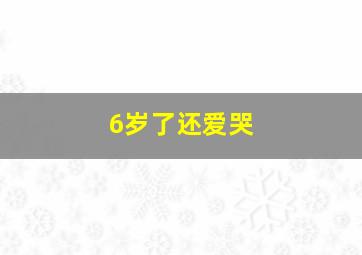 6岁了还爱哭